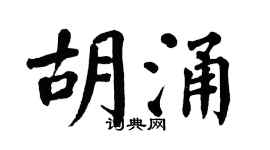 胡涌

词典网